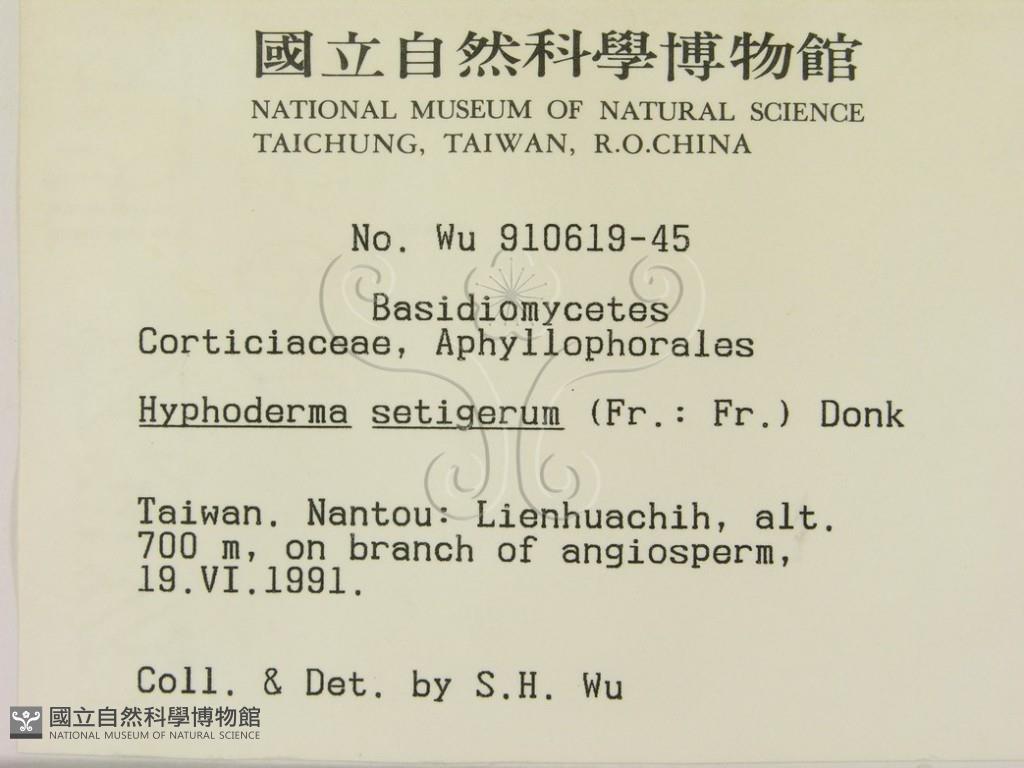 國立自然科學博物館
NATIONAL MUSEUM OF NATURAL SCIENCE
TAICHUNG, TAIWAN, R.O.CHINA

No. Wu 910619-45

Basidiomycetes
Corticiaceae, Aphyllophorales

Hyphoderma setigerum (Fr.: Fr.) Donk

Taiwan. Nantou: Lienhuachih, alt. 700 m, on branch of angiosperm, 19.VI.1991.

Coll. & Det. by S.H. Wu

國立自然科學博物館
NATIONAL MUSEUM OF NATURAL SCIENCE